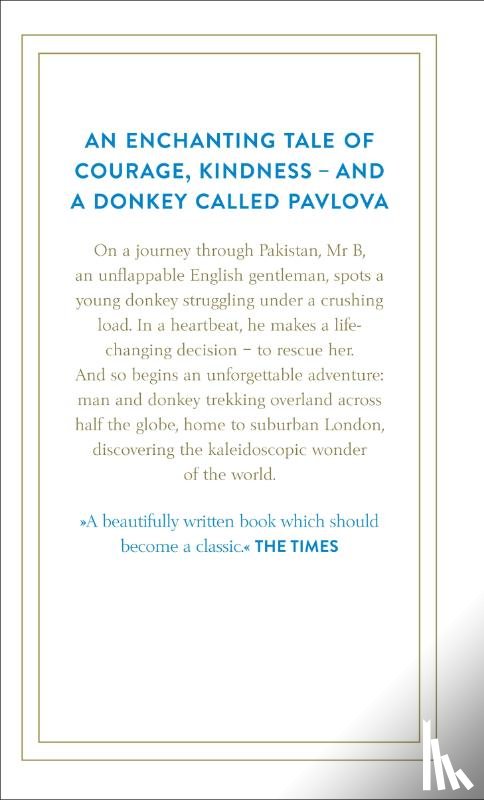 AN ENCHANTING TALE OF COURAGE, KINDNESS – AND A DONKEY CALLED PAVLOVA

On a journey through Pakistan, Mr B, an unflappable English gentleman, spots a young donkey struggling under a crushing load. In a heartbeat, he makes a life-changing decision – to rescue her. And so begins an unforgettable adventure: man and donkey trekking overland across half the globe, home to suburban London, discovering the kaleidoscopic wonder of the world.

»A beautifully written book which should become a classic.« THE TIMES